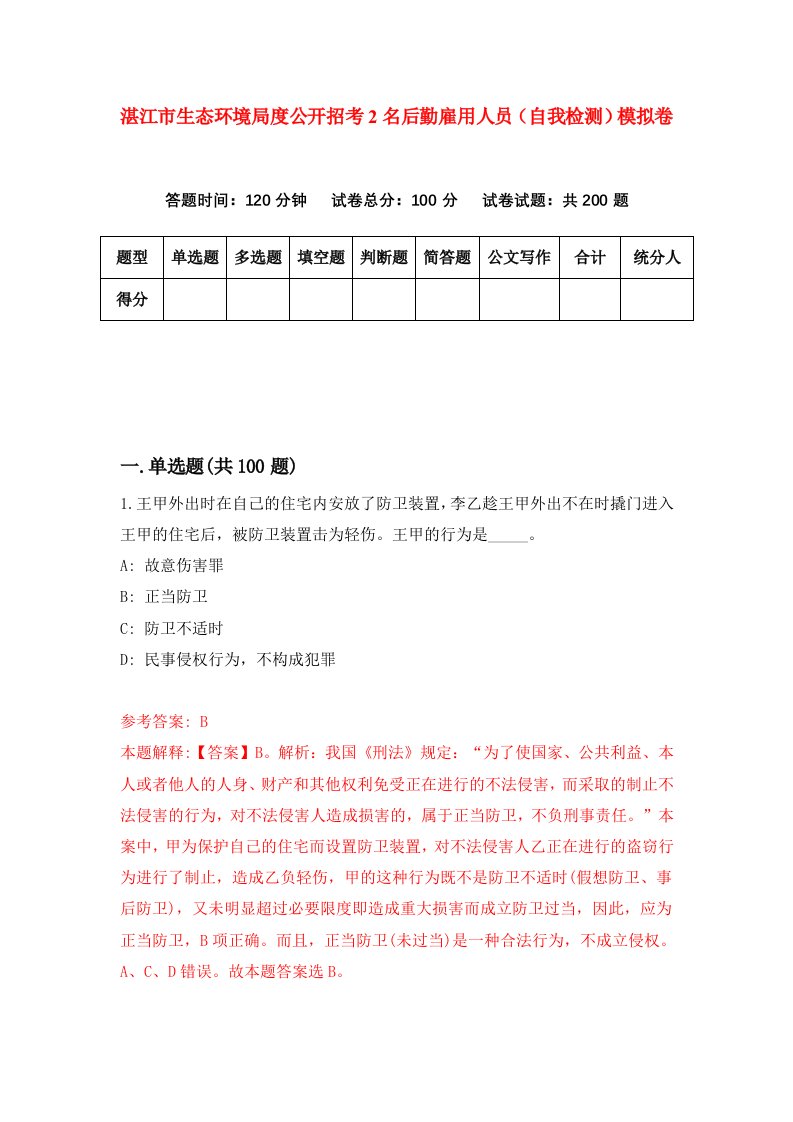 湛江市生态环境局度公开招考2名后勤雇用人员（自我检测）模拟卷

答题时间：120分钟　试卷总分：100分　试卷试题：共200题

| 题型 | 单选题 | 多选题 | 填空题 | 判断题 | 简答题 | 公文写作 | 合计 | 统分人 |
|---|---|---|---|---|---|---|---|---|
| 得分 | | | | | | | | |

一.单选题(共100题)

1.王甲外出时在自己的住宅内安放了防卫装置,李乙趁王甲外出不在时撬门进入王甲的住宅后，被防卫装置击为轻伤。王甲的行为是_____。

A: 故意伤害罪

B: 正当防卫

C: 防卫不适时

D: 民事侵权行为，不构成犯罪

参考答案: B

本题解释:【答案】B。解析：我国《刑法》规定：“为了使国家、公共利益、本人或者他人的人身、财产和其他权利免受正在进行的不法侵害，而采取的制止不法侵害的行为，对不法侵害人造成损害的，属于正当防卫，不负刑事责任。”本案中，甲为保护自己的住宅而设置防卫装置，对不法侵害人乙正在进行的盗窃行为进行了制止，造成乙负轻伤，甲的这种行为既不是防卫不适时(假想防卫、事后防卫)，又未明显超过必要限度即造成重大损害而成立防卫过当，因此，应为正当防卫，B项正确。而且，正当防卫(未过当)是一种合法行为，不成立侵权。A、C、D错误。故本题答案选B。